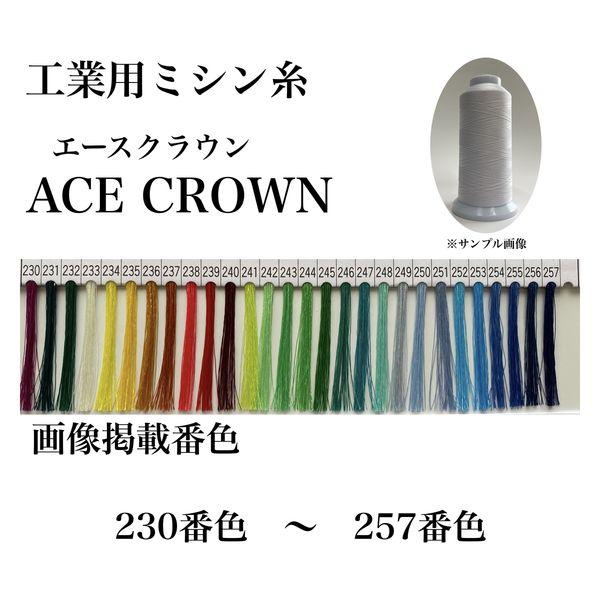 工業用ミシン糸

エースクラウン
ACE CROWN

※サンプル画像

230 231 232 233 234 235 236 237 238 239 240 241 242 243 244 245 246 247 248 249 250 251 252 253 254 255 256 257

画像掲載番色

230番色　～　257番色